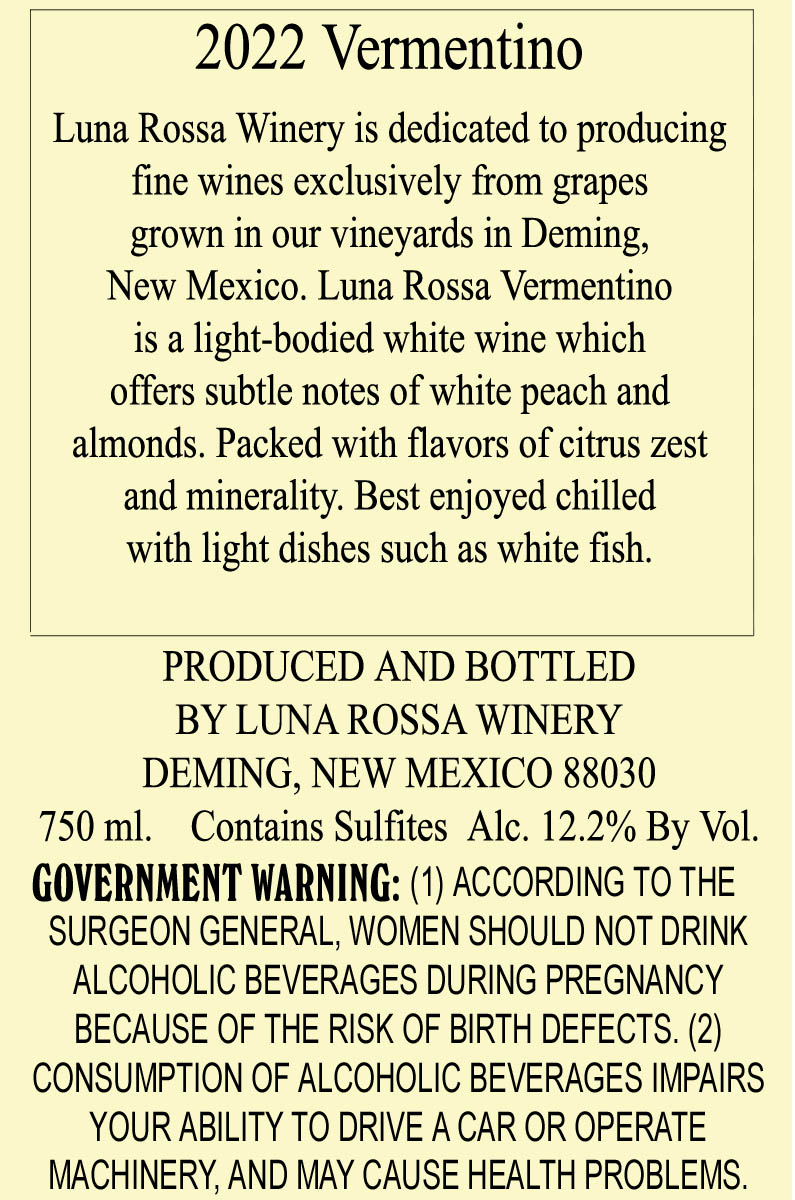 2022 Vermentino

Luna Rossa Winery is dedicated to producing fine wines exclusively from grapes grown in our vineyards in Deming, New Mexico. Luna Rossa Vermentino is a light-bodied white wine which offers subtle notes of white peach and almonds. Packed with flavors of citrus zest and minerality. Best enjoyed chilled with light dishes such as white fish.

PRODUCED AND BOTTLED
BY LUNA ROSSA WINERY
DEMING, NEW MEXICO 88030

750 ml. Contains Sulfites Alc. 12.2% By Vol.

GOVERNMENT WARNING: (1) ACCORDING TO THE SURGEON GENERAL, WOMEN SHOULD NOT DRINK ALCOHOLIC BEVERAGES DURING PREGNANCY BECAUSE OF THE RISK OF BIRTH DEFECTS. (2) CONSUMPTION OF ALCOHOLIC BEVERAGES IMPAIRS YOUR ABILITY TO DRIVE A CAR OR OPERATE MACHINERY, AND MAY CAUSE HEALTH PROBLEMS.